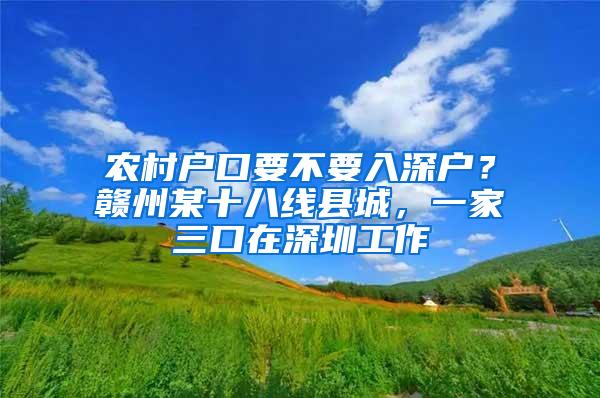 农村户口要不要入深户？赣州某十八线县城，一家三口在深圳工作